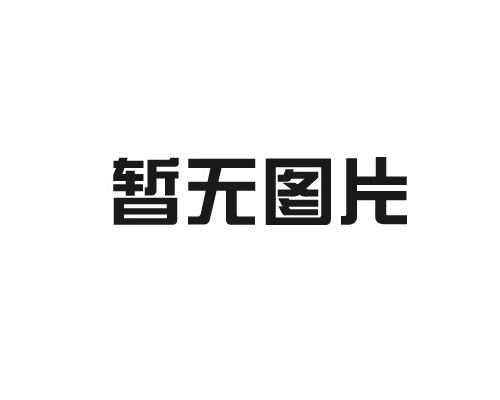 暂无图片